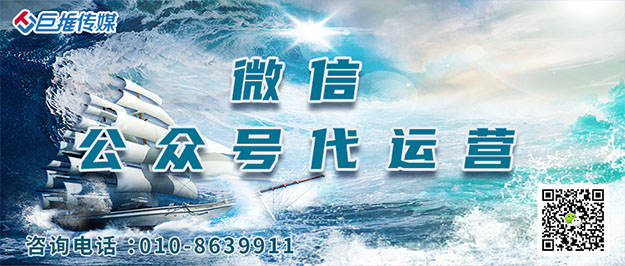 巨推传媒

微信
公众号代运营

咨询电话：010-8639911